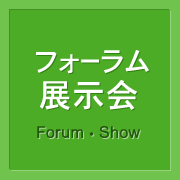 フォーラム
展示会

Forum・Show